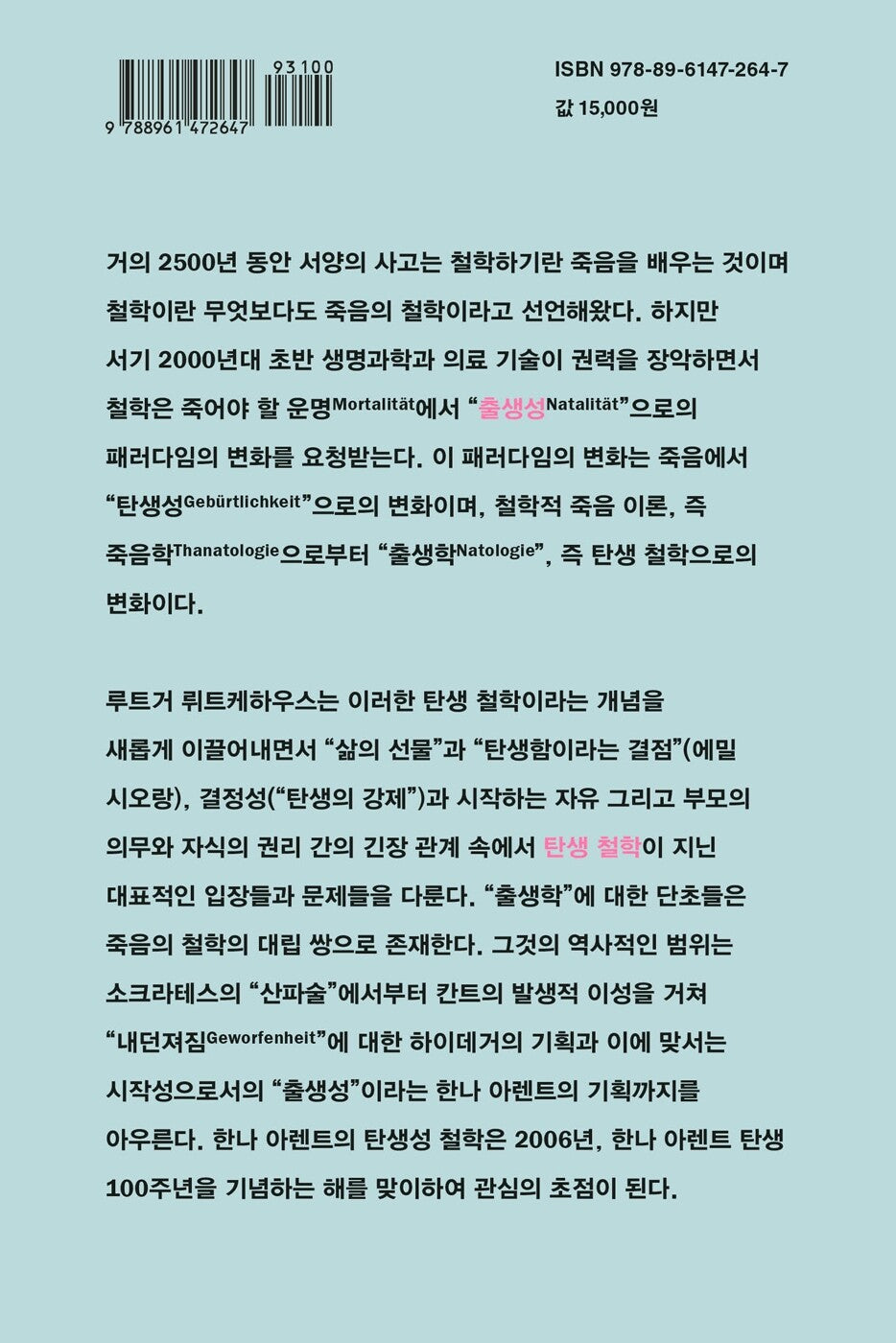 93100

9 788961 472647

ISBN 978-89-6147-264-7
값 15,000원

거의 2500년 동안 서양의 사고는 철학하기란 죽음을 배우는 것이며 철학이란 무엇보다도 죽음의 철학이라고 선언해왔다. 하지만 서기 2000년대 초반 생명과학과 의료 기술이 권력을 장악하면서 철학은 죽어야 할 운명Mortalität에서 "출생성Natalität"으로의 패러다임의 변화를 요청받는다. 이 패러다임의 변화는 죽음에서 "탄생성Gebürtlichkeit"으로의 변화이며, 철학적 죽음 이론, 즉 죽음학Thanatologie으로부터 "출생학Natologie", 즉 탄생 철학으로의 변화이다.

루트거 뤼트케하우스는 이러한 탄생 철학이라는 개념을 새롭게 이끌어내면서 "삶의 선물"과 "탄생함이라는 결점"(에밀 시오랑), 결정성("탄생의 강제")과 시작하는 자유 그리고 부모의 의무와 자식의 권리 간의 긴장 관계 속에서 탄생 철학이 지닌 대표적인 입장들과 문제들을 다룬다. "출생학"에 대한 단초들은 죽음의 철학의 대립 쌍으로 존재한다. 그것의 역사적인 범위는 소크라테스의 "산파술"에서부터 칸트의 발생적 이성을 거쳐 "내던져짐Geworfenheit"에 대한 하이데거의 기획과 이에 맞서는 시작성으로서의 "출생성"이라는 한나 아렌트의 기획까지를 아우른다. 한나 아렌트의 탄생성 철학은 2006년, 한나 아렌트 탄생 100주년을 기념하는 해를 맞이하여 관심의 초점이 된다.